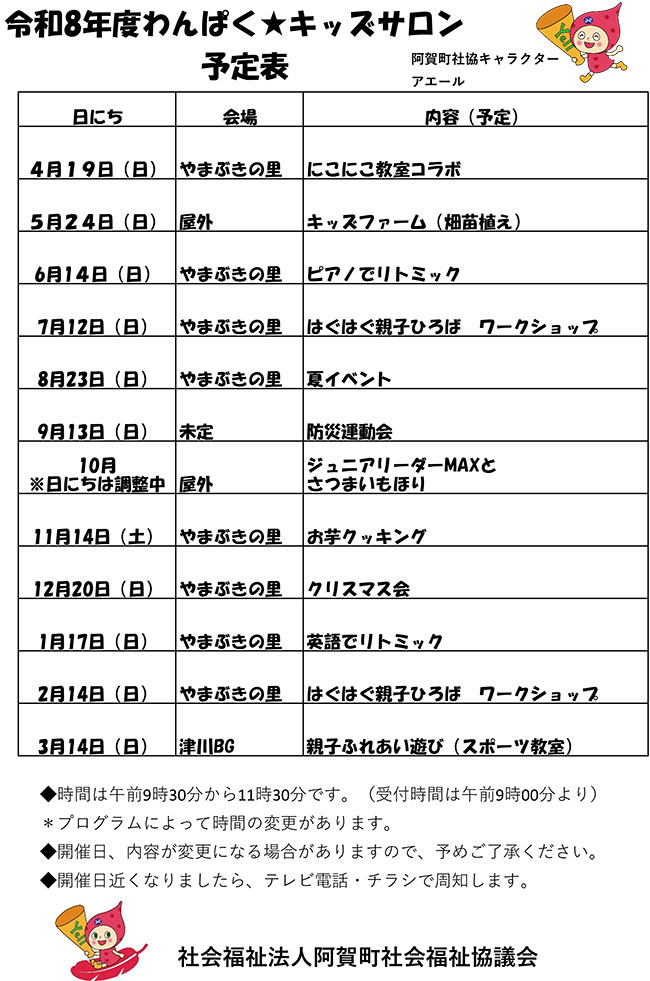 令和8年度わんぱく★キッズサロン
予定表

阿賀町社協キャラクター
アエール

| 日にち | 会場 | 内容（予定） |
|---|---|---|
| 4月19日（日） | やまぶきの里 | にこにこ教室コラボ |
| 5月24日（日） | 屋外 | キッズファーム（畑苗植え） |
| 6月14日（日） | やまぶきの里 | ピアノでリトミック |
| 7月12日（日） | やまぶきの里 | はぐはぐ親子ひろば　ワークショップ |
| 8月23日（日） | やまぶきの里 | 夏イベント |
| 9月13日（日） | 未定 | 防災運動会 |
| 10月 ※日にちは調整中 | 屋外 | ジュニアリーダーMAXと さつまいもほり |
| 11月14日（土） | やまぶきの里 | お芋クッキング |
| 12月20日（日） | やまぶきの里 | クリスマス会 |
| 1月17日（日） | やまぶきの里 | 英語でリトミック |
| 2月14日（日） | やまぶきの里 | はぐはぐ親子ひろば　ワークショップ |
| 3月14日（日） | 津川BG | 親子ふれあい遊び（スポーツ教室） |

◆時間は午前9時30分から11時30分です。（受付時間は午前9時00分より）
＊プログラムによって時間の変更があります。
◆開催日、内容が変更になる場合がありますので、予めご了承ください。
◆開催日近くなりましたら、テレビ電話・チラシで周知します。

社会福祉法人阿賀町社会福祉協議会